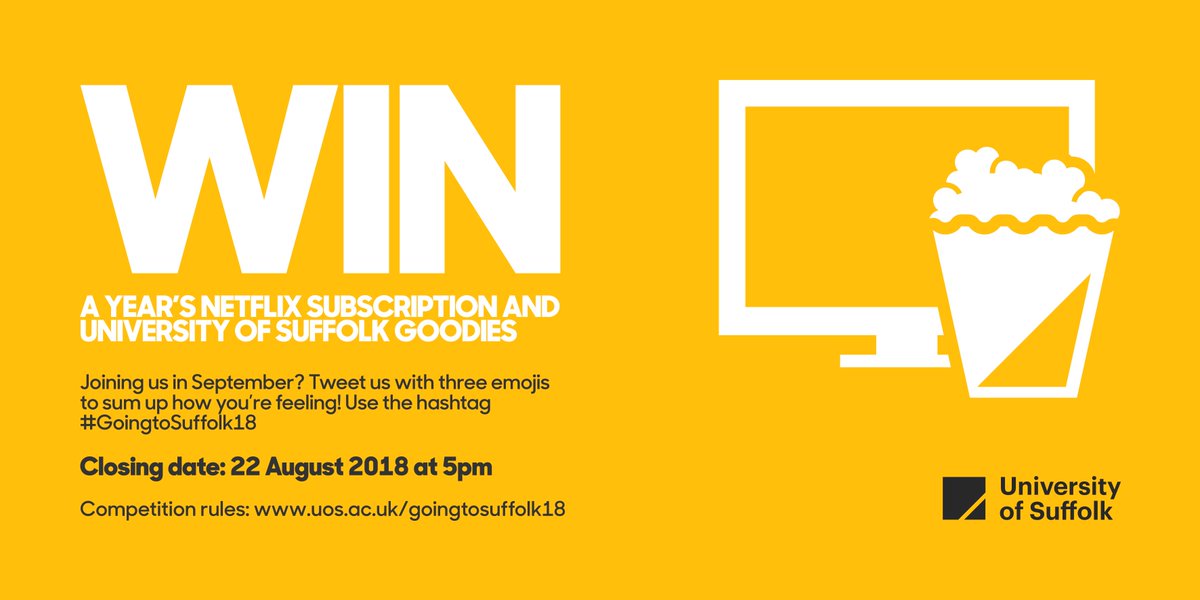 WIN

A YEAR'S NETFLIX SUBSCRIPTION AND UNIVERSITY OF SUFFOLK GOODIES

Joining us in September? Tweet us with three emojis to sum up how you're feeling! Use the hashtag #GoingtoSuffolk18

Closing date: 22 August 2018 at 5pm

Competition rules: www.uos.ac.uk/goingtosuffolk18

University of Suffolk